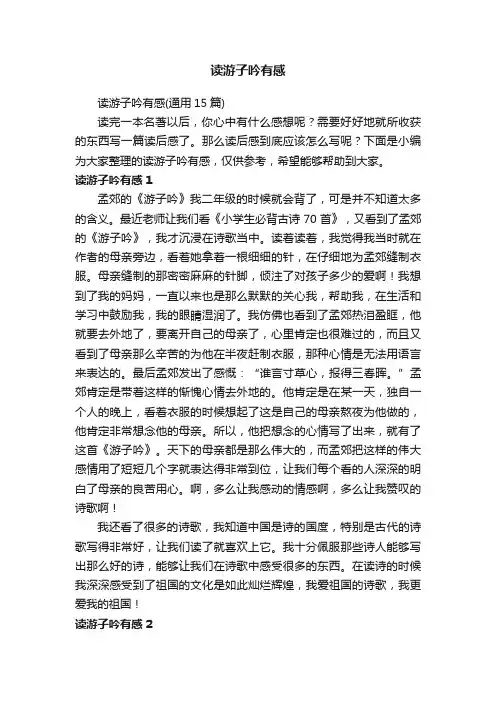 读游子吟有感

读游子吟有感(通用 15 篇)

读完一本名著以后，你心中有什么感想呢？需要好好地就所收获的东西写一篇读后感了。那么读后感到底应该怎么写呢？下面是小编为大家整理的读游子吟有感，仅供参考，希望能够帮助到大家。

读游子吟有感 1

孟郊的《游子吟》我二年级的时候就会背了，可是并不知道太多的含义。最近老师让我们看《小学生必背古诗 70 首》，又看到了孟郊的《游子吟》，我才沉浸在诗歌当中。读着读着，我觉得我当时就在作者的母亲旁边，看着她拿着一根细细的针，在仔细地为孟郊缝制衣服。母亲缝制的那密密麻麻的针脚，倾注了对孩子多少的爱啊！我想到了我的妈妈，一直以来也是那么默默的关心我，帮助我，在生活和学习中鼓励我，我的眼睛湿润了。我仿佛也看到了孟郊热泪盈眶，他就要去外地了，要离开自己的母亲了，心里肯定也很难过的，而且又看到了母亲那么辛苦的为他在半夜赶制衣服，那种心情是无法用语言来表达的。最后孟郊发出了感慨：“谁言寸草心，报得三春晖。”孟郊肯定是带着这样的惭愧心情去外地的。他肯定是在某一天，独自一个人的晚上，看着衣服的时候想起了这是自己的母亲熬夜为他做的，他肯定非常想念他的母亲。所以，他把想念的心情写了出来，就有了这首《游子吟》。天下的母亲都是那么伟大的，而孟郊把这样的伟大感情用了短短几个字就表达得非常到位，让我们每个看的人深深的明白了母亲的良苦用心。啊，多么让我感动的情感啊，多么让我赞叹的诗歌啊！

我还看了很多的诗歌，我知道中国是诗的国度，特别是古代的诗歌写得非常好，让我们读了就喜欢上它。我十分佩服那些诗人能够写出那么好的诗，能够让我们在诗歌中感受很多的东西。在读诗的时候我深深感受到了祖国的文化是如此灿烂辉煌，我爱祖国的诗歌，我更爱我的祖国！

读游子吟有感 2